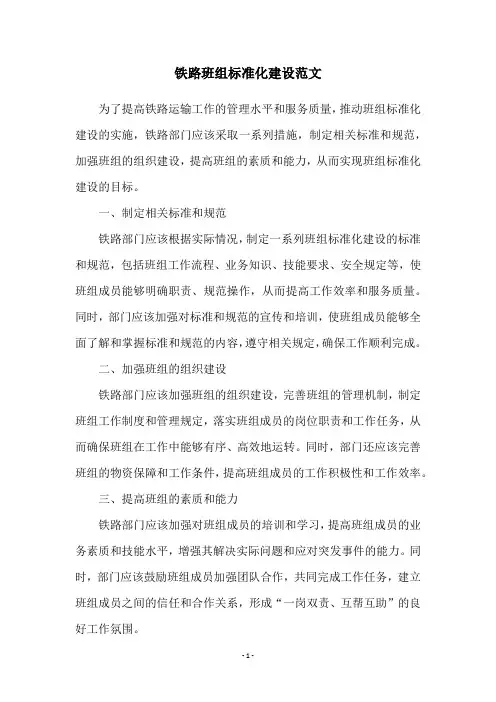 铁路班组标准化建设范文

为了提高铁路运输工作的管理水平和服务质量，推动班组标准化建设的实施，铁路部门应该采取一系列措施，制定相关标准和规范，加强班组的组织建设，提高班组的素质和能力，从而实现班组标准化建设的目标。

一、制定相关标准和规范

铁路部门应该根据实际情况，制定一系列班组标准化建设的标准和规范，包括班组工作流程、业务知识、技能要求、安全规定等，使班组成员能够明确职责、规范操作，从而提高工作效率和服务质量。同时，部门应该加强对标准和规范的宣传和培训，使班组成员能够全面了解和掌握标准和规范的内容，遵守相关规定，确保工作顺利完成。

二、加强班组的组织建设

铁路部门应该加强班组的组织建设，完善班组的管理机制，制定班组工作制度和管理规定，落实班组成员的岗位职责和工作任务，从而确保班组在工作中能够有序、高效地运转。同时，部门还应该完善班组的物资保障和工作条件，提高班组成员的工作积极性和工作效率。

三、提高班组的素质和能力

铁路部门应该加强对班组成员的培训和学习，提高班组成员的业务素质和技能水平，增强其解决实际问题和应对突发事件的能力。同时，部门应该鼓励班组成员加强团队合作，共同完成工作任务，建立班组成员之间的信任和合作关系，形成“一岗双责、互帮互助”的良好工作氛围。

- 1 -